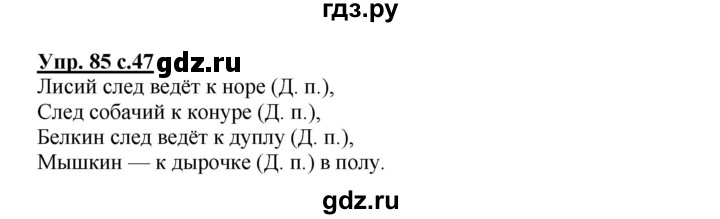 гдз.ру

Упр. 85 с.47 gdz.ru
Лисий след ведёт к норе (Д. п.),
След собачий к конуре (Д. п.),
Белкин след ведёт к дуплу (Д. п.),
Мышкин — к дырочке (Д. п.) в полу.

gdz.ru